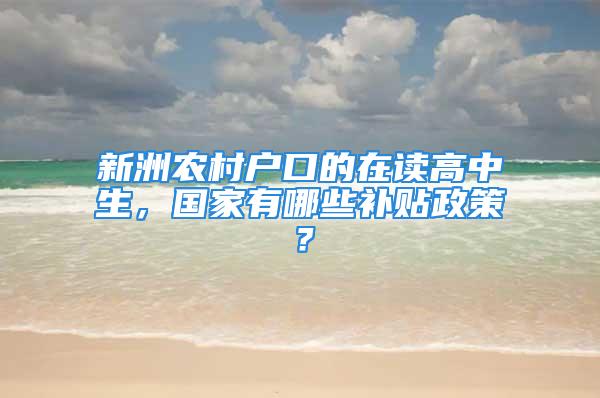 新洲农村户口的在读高中生，国家有哪些补贴政策？